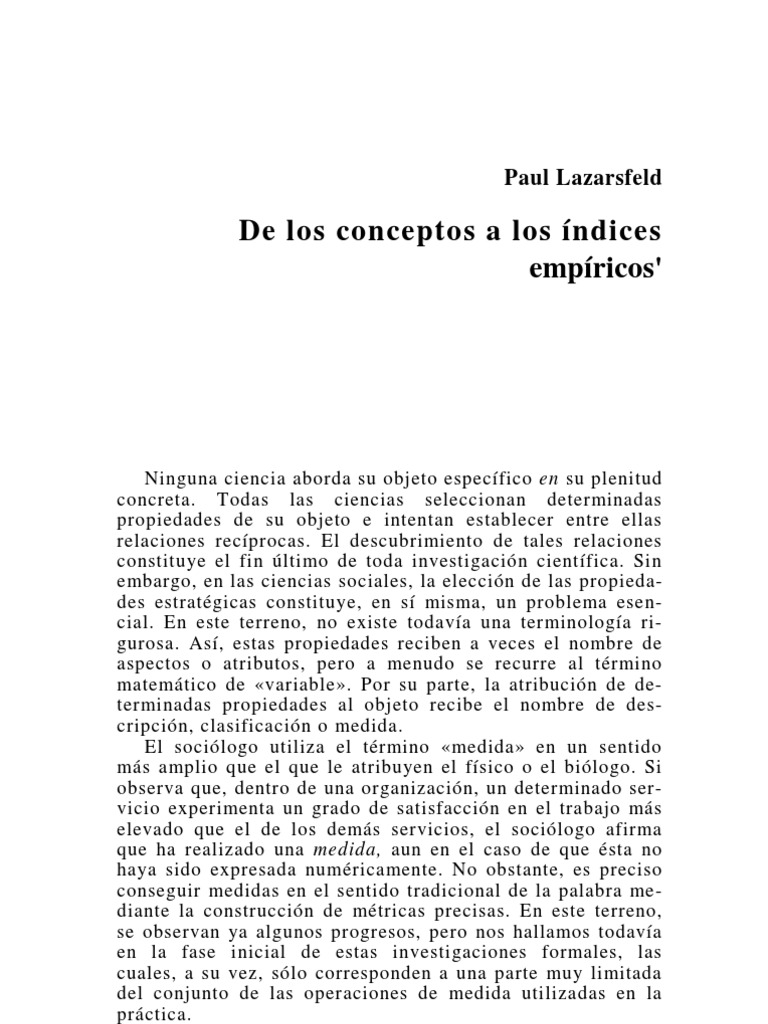 Paul Lazarsfeld

De los conceptos a los índices empíricos'

Ninguna ciencia aborda su objeto específico en su plenitud concreta. Todas las ciencias seleccionan determinadas propiedades de su objeto e intentan establecer entre ellas relaciones recíprocas. El descubrimiento de tales relaciones constituye el fin último de toda investigación científica. Sin embargo, en las ciencias sociales, la elección de las propiedades estratégicas constituye, en sí misma, un problema esencial. En este terreno, no existe todavía una terminología rigurosa. Así, estas propiedades reciben a veces el nombre de aspectos o atributos, pero a menudo se recurre al término matemático de «variable». Por su parte, la atribución de determinadas propiedades al objeto recibe el nombre de descripción, clasificación o medida.

El sociólogo utiliza el término «medida» en un sentido más amplio que el que le atribuyen el físico o el biólogo. Si observa que, dentro de una organización, un determinado servicio experimenta un grado de satisfacción en el trabajo más elevado que el de los demás servicios, el sociólogo afirma que ha realizado una medida, aun en el caso de que ésta no haya sido expresada numéricamente. No obstante, es preciso conseguir medidas en el sentido tradicional de la palabra mediante la construcción de métricas precisas. En este terreno, se observan ya algunos progresos, pero nos hallamos todavía en la fase inicial de estas investigaciones formales, las cuales, a su vez, sólo corresponden a una parte muy limitada del conjunto de las operaciones de medida utilizadas en la práctica.